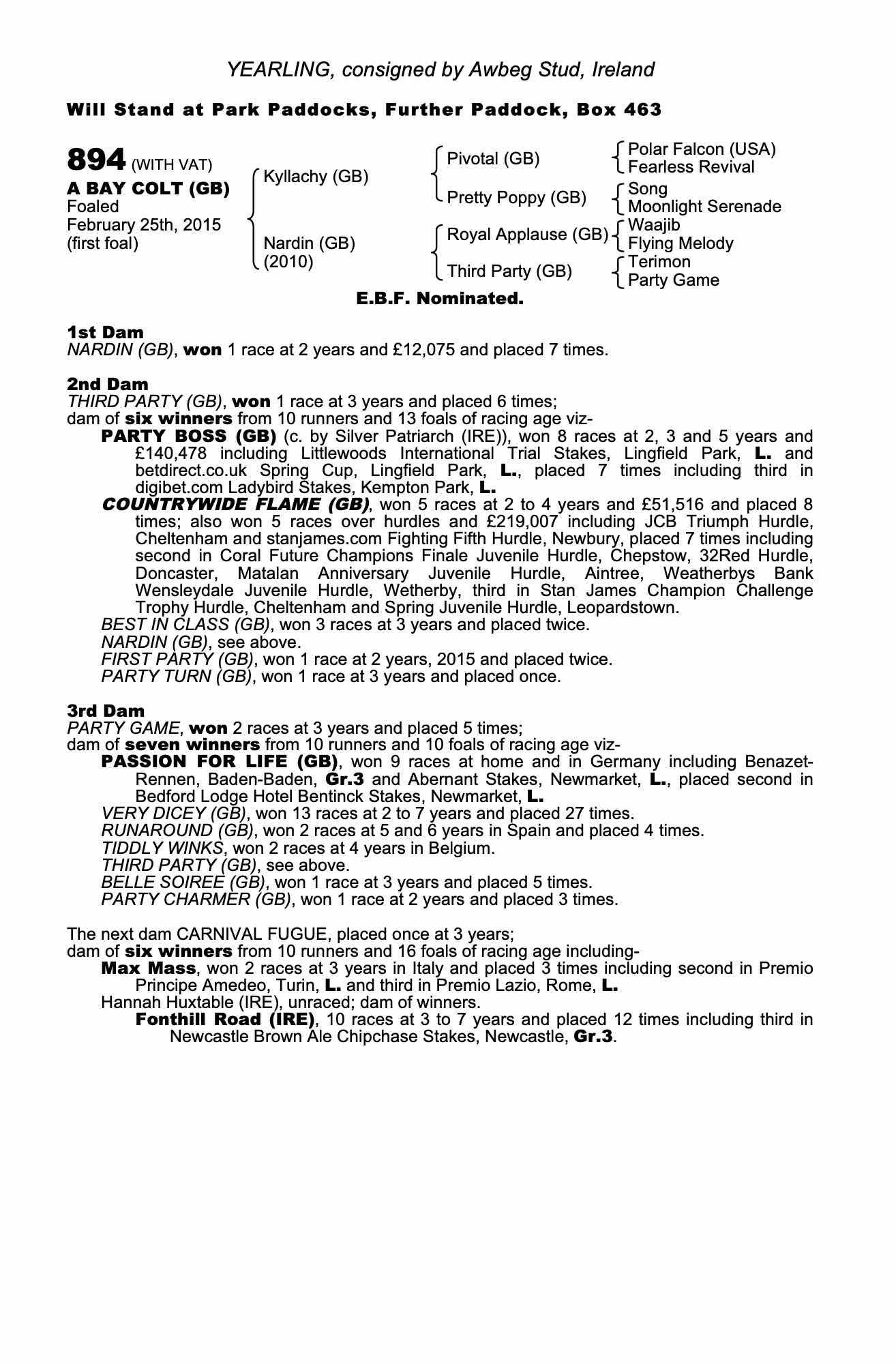 YEARLING, consigned by Awbeg Stud, Ireland

Will Stand at Park Paddocks, Further Paddock, Box 463

894 (WITH VAT)
A BAY COLT (GB)
Foaled
February 25th, 2015
(first foal)

Kyllachy (GB)
Nardin (GB)
(2010)

Pivotal (GB)
Pretty Poppy (GB)
Royal Applause (GB)
Third Party (GB)

Polar Falcon (USA)
Fearless Revival
Song
Moonlight Serenade
Waajib
Flying Melody
Terimon
Party Game

E.B.F. Nominated.

1st Dam
NARDIN (GB), won 1 race at 2 years and £12,075 and placed 7 times.

2nd Dam
THIRD PARTY (GB), won 1 race at 3 years and placed 6 times;
dam of six winners from 10 runners and 13 foals of racing age viz-
PARTY BOSS (GB) (c. by Silver Patriarch (IRE)), won 8 races at 2, 3 and 5 years and £140,478 including Littlewoods International Trial Stakes, Lingfield Park, L. and betdirect.co.uk Spring Cup, Lingfield Park, L., placed 7 times including third in digibet.com Ladybird Stakes, Kempton Park, L.
COUNTRYWIDE FLAME (GB), won 5 races at 2 to 4 years and £51,516 and placed 8 times; also won 5 races over hurdles and £219,007 including JCB Triumph Hurdle, Cheltenham and stanjames.com Fighting Fifth Hurdle, Newbury, placed 7 times including second in Coral Future Champions Finale Juvenile Hurdle, Chepstow, 32Red Hurdle, Doncaster, Matalan Anniversary Juvenile Hurdle, Aintree, Weatherbys Bank Wensleydale Juvenile Hurdle, Wetherby, third in Stan James Champion Challenge Trophy Hurdle, Cheltenham and Spring Juvenile Hurdle, Leopardstown.
BEST IN CLASS (GB), won 3 races at 3 years and placed twice.
NARDIN (GB), see above.
FIRST PARTY (GB), won 1 race at 2 years, 2015 and placed twice.
PARTY TURN (GB), won 1 race at 3 years and placed once.

3rd Dam
PARTY GAME, won 2 races at 3 years and placed 5 times;
dam of seven winners from 10 runners and 10 foals of racing age viz-
PASSION FOR LIFE (GB), won 9 races at home and in Germany including Benazet-Rennen, Baden-Baden, Gr.3 and Abernant Stakes, Newmarket, L., placed second in Bedford Lodge Hotel Bentinck Stakes, Newmarket, L.
VERY DICEY (GB), won 13 races at 2 to 7 years and placed 27 times.
RUNAROUND (GB), won 2 races at 5 and 6 years in Spain and placed 4 times.
TIDDLY WINKS, won 2 races at 4 years in Belgium.
THIRD PARTY (GB), see above.
BELLE SOIREE (GB), won 1 race at 3 years and placed 5 times.
PARTY CHARMER (GB), won 1 race at 2 years and placed 3 times.

The next dam CARNIVAL FUGUE, placed once at 3 years;
dam of six winners from 10 runners and 16 foals of racing age including-
Max Mass, won 2 races at 3 years in Italy and placed 3 times including second in Premio Principe Amedeo, Turin, L. and third in Premio Lazio, Rome, L.
Hannah Huxtable (IRE), unraced; dam of winners.
Fonthill Road (IRE), 10 races at 3 to 7 years and placed 12 times including third in Newcastle Brown Ale Chipchase Stakes, Newcastle, Gr.3.